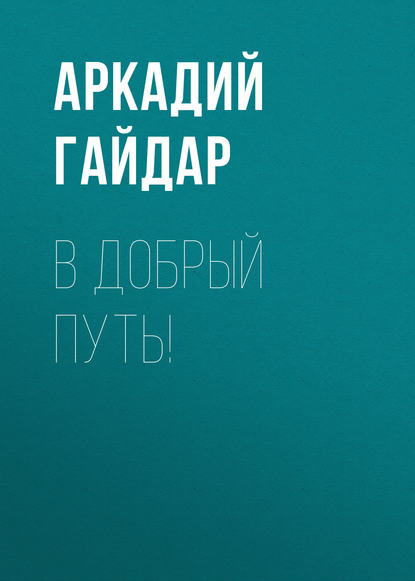 АРКАДИЙ ГАЙДАР

В ДОБРЫЙ ПУТЬ!